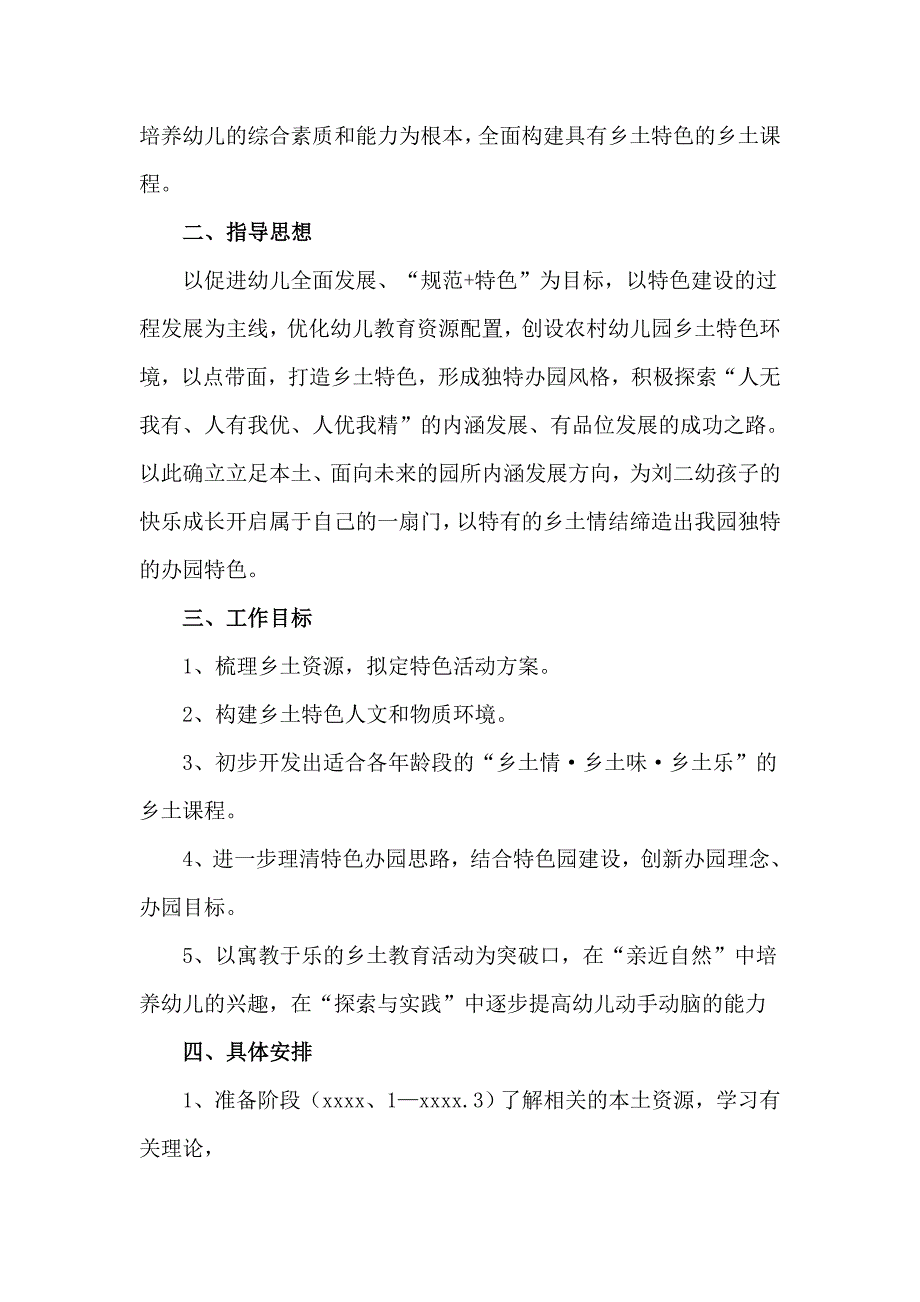 培养幼儿的综合素质和能力为根本，全面构建具有乡土特色的乡土课程。

二、指导思想

以促进幼儿全面发展、“规范+特色”为目标，以特色建设的过程发展为主线，优化幼儿教育资源配置，创设农村幼儿园乡土特色环境，以点带面，打造乡土特色，形成独特办园风格，积极探索“人无我有、人有我优、人优我精”的内涵发展、有品位发展的成功之路。以此确立立足本土、面向未来的园所内涵发展方向，为刘二幼孩子的快乐成长开启属于自己的一扇门，以特有的乡土情结缔造出我园独特的办园特色。

三、工作目标

1、梳理乡土资源，拟定特色活动方案。

2、构建乡土特色人文和物质环境。

3、初步开发出适合各年龄段的“乡土情·乡土味·乡土乐”的乡土课程。

4、进一步理清特色办园思路，结合特色园建设，创新办园理念、办园目标。

5、以寓教于乐的乡土教育活动为突破口，在“亲近自然”中培养幼儿的兴趣，在“探索与实践”中逐步提高幼儿动手动脑的能力

四、具体安排

1、准备阶段（xxxx、1—xxxx.3）了解相关的本土资源，学习有关理论，